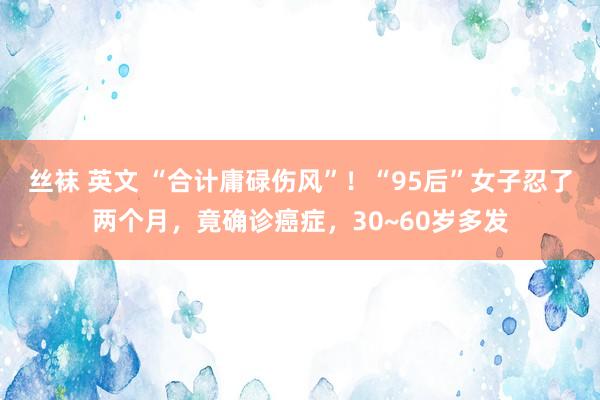 丝袜 英文 “合计庸碌伤风”！“95后”女子忍了两个月，竟确诊癌症，30~60岁多发